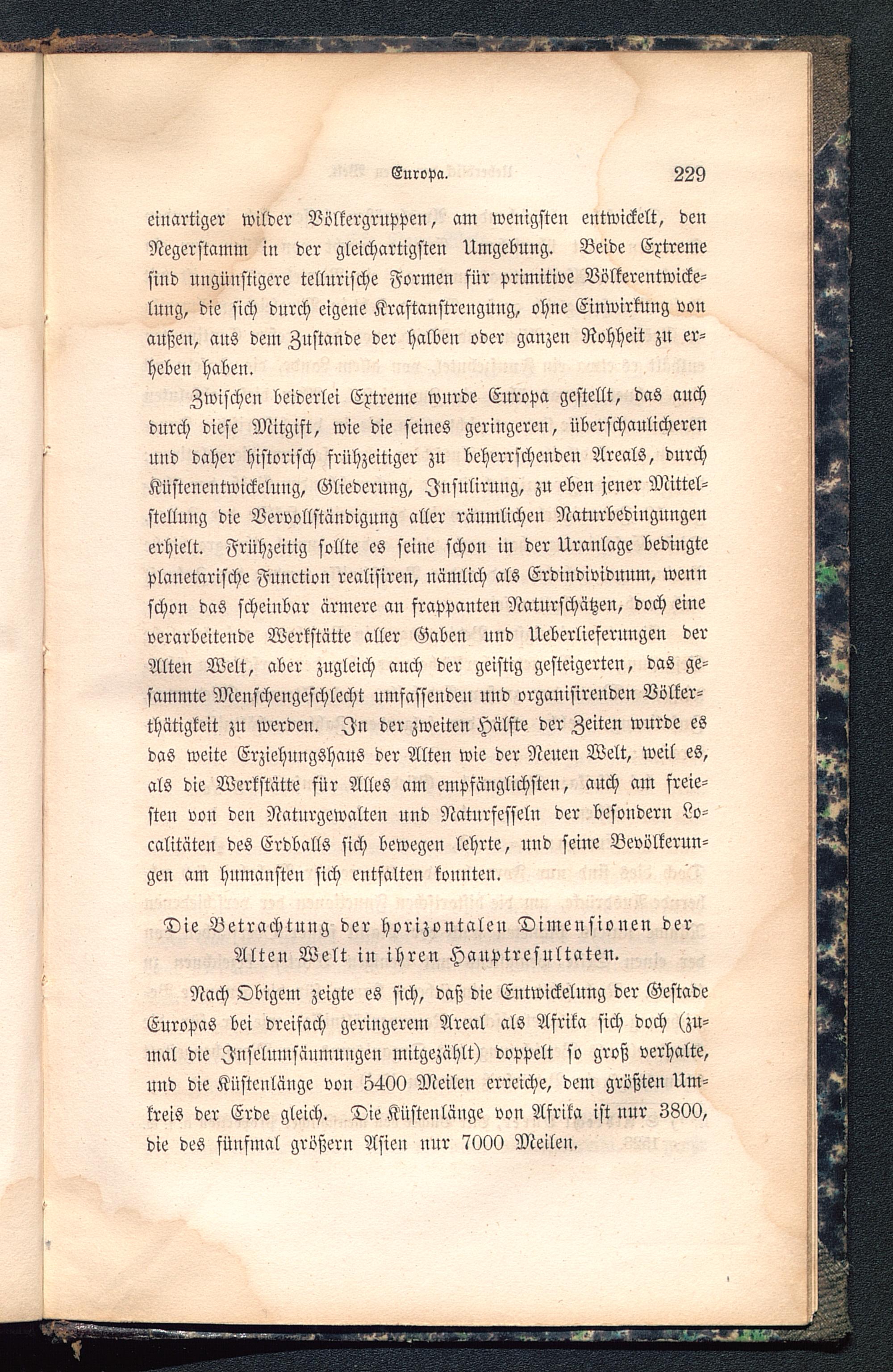 Europa. 229

einartiger wilder Völkergruppen, am wenigsten entwickelt, den Negerstamm in der gleichartigsten Umgebung. Beide Extreme sind ungünstigere tellurische Formen für primitive Völkerentwickelung, die sich durch eigene Kraftanstrengung, ohne Einwirkung von außen, aus dem Zustande der halben oder ganzen Rohheit zu erheben haben.

Zwischen beiderlei Extreme wurde Europa gestellt, das auch durch diese Mitgift, wie die seines geringeren, überschaulicheren und daher historisch frühzeitiger zu beherrschenden Areals, durch Küstenentwickelung, Gliederung, Insulirung, zu eben jener Mittelstellung die Vervollständigung aller räumlichen Naturbedingungen erhielt. Frühzeitig sollte es seine schon in der Uranlage bedingte planetarische Function realisiren, nämlich als Erdindividuum, wenn schon das scheinbar ärmere an frappanten Naturschätzen, doch eine verarbeitende Werkstätte aller Gaben und Ueberlieferungen der Alten Welt, aber zugleich auch der geistig gesteigerten, das gesammte Menschengeschlecht umfassenden und organisirenden Völkerthätigkeit zu werden. In der zweiten Hälfte der Zeiten wurde es das weite Erziehungshaus der Alten wie der Neuen Welt, weil es, als die Werkstätte für Alles am empfänglichsten, auch am freiesten von den Naturgewalten und Naturfesseln der besondern Localitäten des Erdballs sich bewegen lehrte, und seine Bevölkerungen am humansten sich entfalten konnten.

Die Betrachtung der horizontalen Dimensionen der Alten Welt in ihren Hauptresultaten.

Nach Obigem zeigte es sich, daß die Entwickelung der Gestade Europas bei dreifach geringerem Areal als Afrika sich doch (zumal die Inselumsäumungen mitgezählt) doppelt so groß verhalte, und die Küstenlänge von 5400 Meilen erreiche, dem größten Umkreis der Erde gleich. Die Küstenlänge von Afrika ist nur 3800, die des fünfmal größern Asien nur 7000 Meilen.